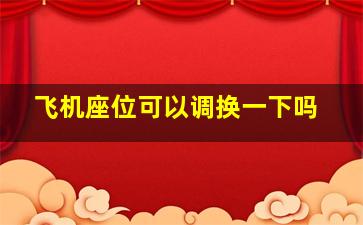 飞机座位可以调换一下吗